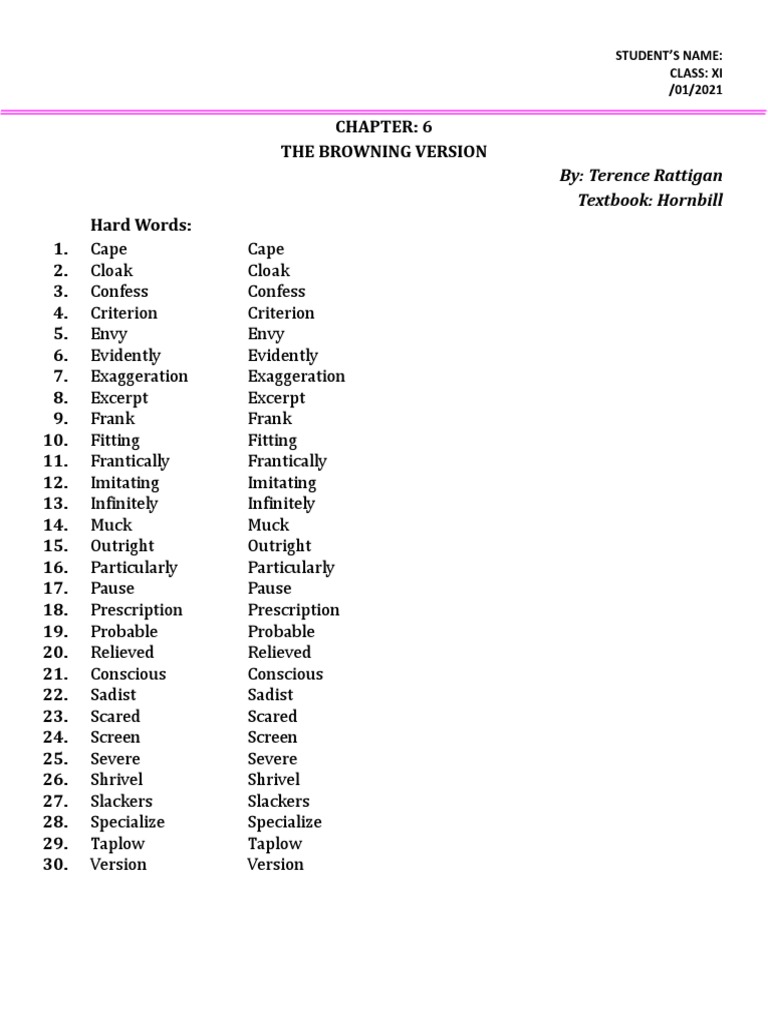 STUDENT'S NAME:
CLASS: XI
/01/2021

CHAPTER: 6
THE BROWNING VERSION

By: Terence Rattigan
Textbook: Hornbill

Hard Words:

1. Cape Cape
2. Cloak Cloak
3. Confess Confess
4. Criterion Criterion
5. Envy Envy
6. Evidently Evidently
7. Exaggeration Exaggeration
8. Excerpt Excerpt
9. Frank Frank
10. Fitting Fitting
11. Frantically Frantically
12. Imitating Imitating
13. Infinitely Infinitely
14. Muck Muck
15. Outright Outright
16. Particularly Particularly
17. Pause Pause
18. Prescription Prescription
19. Probable Probable
20. Relieved Relieved
21. Conscious Conscious
22. Sadist Sadist
23. Scared Scared
24. Screen Screen
25. Severe Severe
26. Shrivel Shrivel
27. Slackers Slackers
28. Specialize Specialize
29. Taplow Taplow
30. Version Version